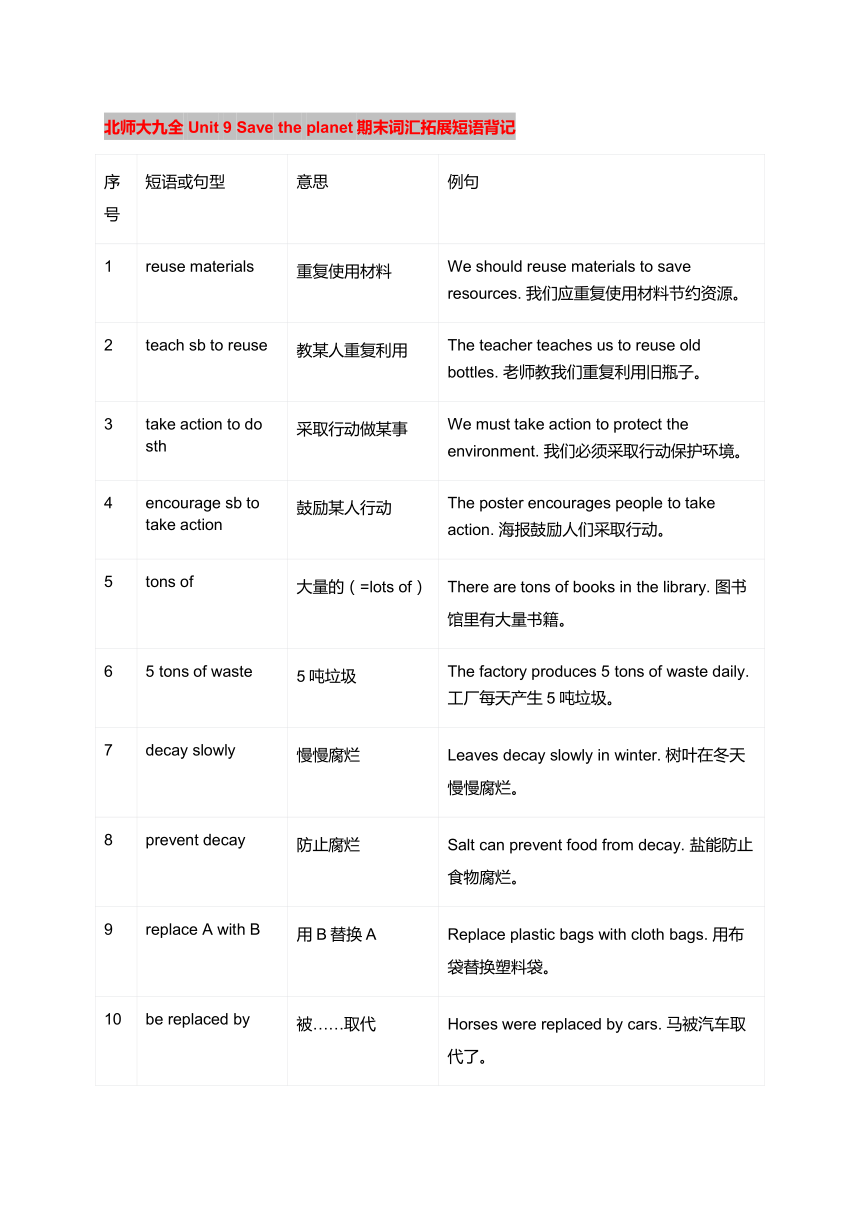 北师大九全 Unit 9 Save the planet 期末词汇拓展短语背记

| 序号 | 短语或句型 | 意思 | 例句 |
|---|---|---|---|
| 1 | reuse materials | 重复使用材料 | We should reuse materials to save resources. 我们应重复使用材料节约资源。 |
| 2 | teach sb to reuse | 教某人重复利用 | The teacher teaches us to reuse old bottles. 老师教我们重复利用旧瓶子。 |
| 3 | take action to do sth | 采取行动做某事 | We must take action to protect the environment. 我们必须采取行动保护环境。 |
| 4 | encourage sb to take action | 鼓励某人行动 | The poster encourages people to take action. 海报鼓励人们采取行动。 |
| 5 | tons of | 大量的（=lots of） | There are tons of books in the library. 图书馆里有大量书籍。 |
| 6 | 5 tons of waste | 5 吨垃圾 | The factory produces 5 tons of waste daily. 工厂每天产生 5 吨垃圾。 |
| 7 | decay slowly | 慢慢腐烂 | Leaves decay slowly in winter. 树叶在冬天慢慢腐烂。 |
| 8 | prevent decay | 防止腐烂 | Salt can prevent food from decay. 盐能防止食物腐烂。 |
| 9 | replace A with B | 用 B 替换 A | Replace plastic bags with cloth bags. 用布袋替换塑料袋。 |
| 10 | be replaced by | 被……取代 | Horses were replaced by cars. 马被汽车取代了。 |